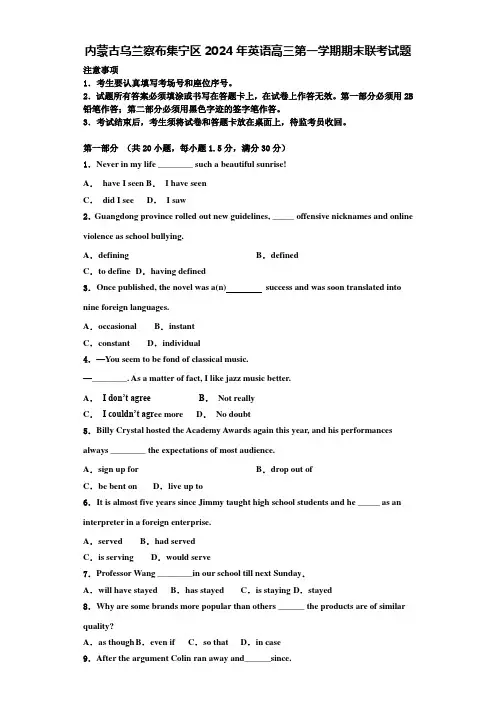 内蒙古乌兰察布集宁区2024年英语高三第一学期期末联考试题

注意事项

1．考生要认真填写考场号和座位序号。

2．试题所有答案必须填涂或书写在答题卡上，在试卷上作答无效。第一部分必须用2B铅笔作答；第二部分必须用黑色字迹的签字笔作答。

3．考试结束后，考生须将试卷和答题卡放在桌面上，待监考员收回。

第一部分 （共20小题，每小题1.5分，满分30分）

1．Never in my life ________ such a beautiful sunrise!

A． have I seen B． I have seen

C． did I see D． I saw

2．Guangdong province rolled out new guidelines, _____ offensive nicknames and online violence as school bullying.

A．defining B．defined

C．to define D．having defined

3．Once published, the novel was a(n)________ success and was soon translated into nine foreign languages.

A．occasional B．instant

C．constant D．individual

4．—You seem to be fond of classical music.

—________. As a matter of fact, I like jazz music better.

A． I don't agree B． Not really

C． I couldn't agree more D． No doubt

5．Billy Crystal hosted the Academy Awards again this year, and his performances always ________ the expectations of most audience.

A．sign up for B．drop out of

C．be bent on D．live up to

6．It is almost five years since Jimmy taught high school students and he _____ as an interpreter in a foreign enterprise.

A．served B．had served

C．is serving D．would serve

7．Professor Wang ________in our school till next Sunday.

A．will have stayed B．has stayed C．is staying D．stayed

8．Why are some brands more popular than others ______ the products are of similar quality?

A．as though B．even if C．so that D．in case

9．After the argument Colin ran away and______since.